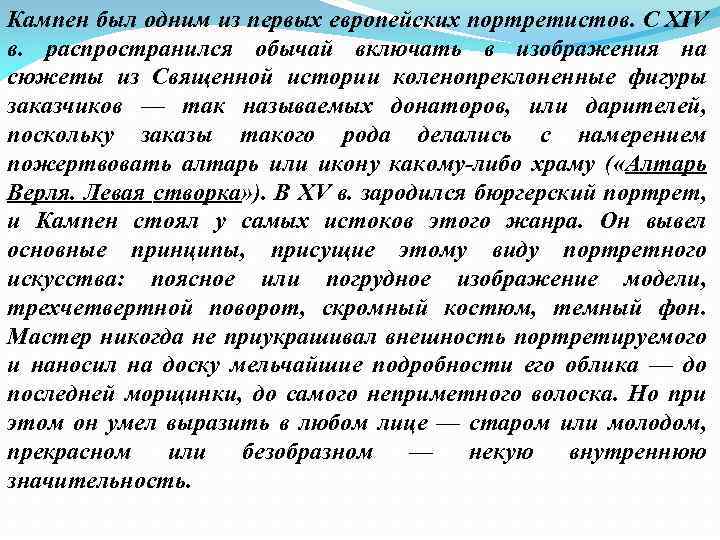 Кампен был одним из первых европейских портретистов. С XIV в. распространился обычай включать в изображения на сюжеты из Священной истории коленопреклоненные фигуры заказчиков — так называемых донаторов, или дарителей, поскольку заказы такого рода делались с намерением пожертвовать алтарь или икону какому-либо храму («Алтарь Верля. Левая створка»). В XV в. зародился бюргерский портрет, и Кампен стоял у самых истоков этого жанра. Он вывел основные принципы, присущие этому виду портретного искусства: поясное или погрудное изображение модели, трехчетвертной поворот, скромный костюм, темный фон. Мастер никогда не приукрашивал внешность портретируемого и наносил на доску мельчайшие подробности его облика — до последней морщинки, до самого неприметного волоска. Но при этом он умел выразить в любом лице — старом или молодом, прекрасном или безобразном — некую внутреннюю значительность.